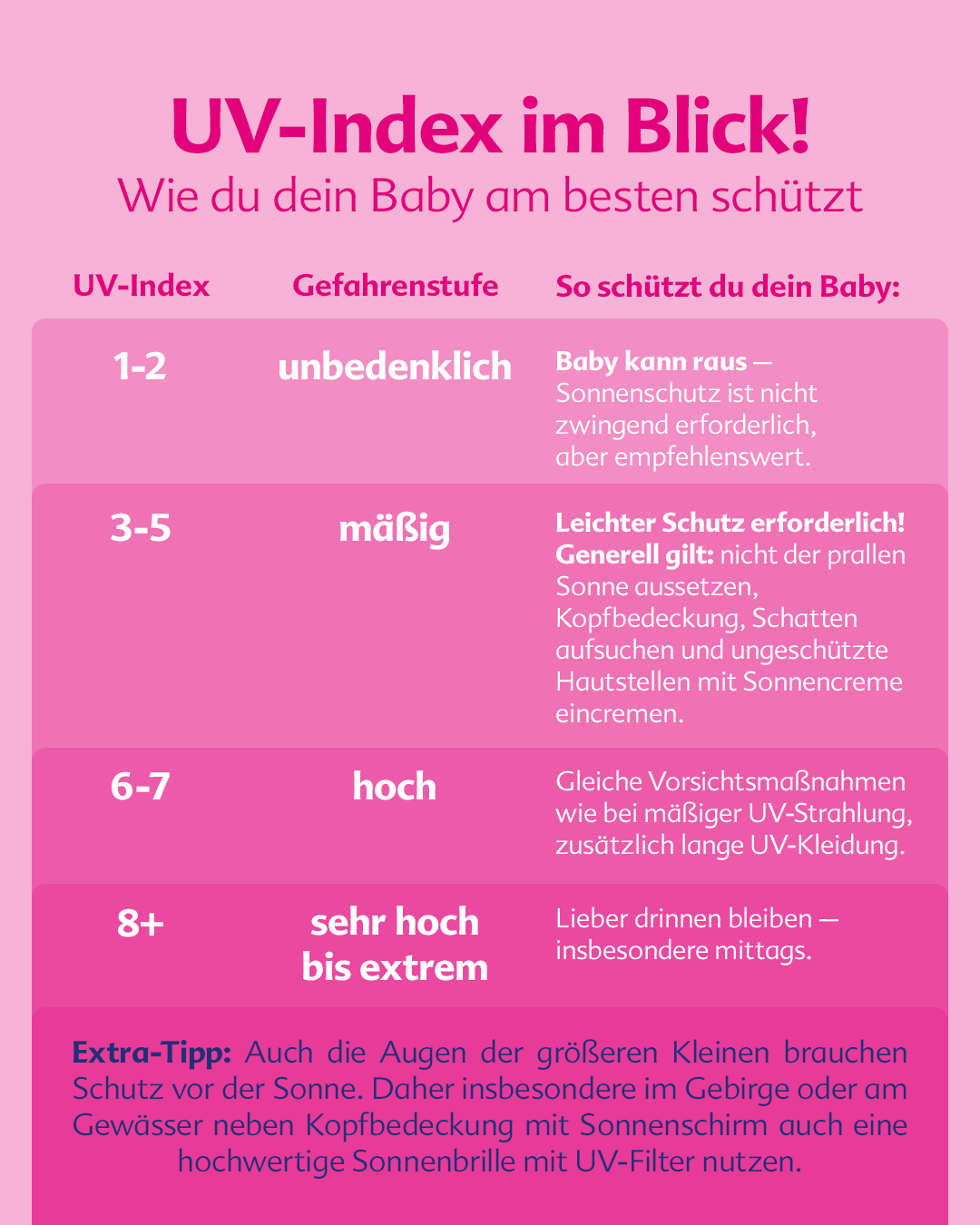 UV-Index im Blick!
Wie du dein Baby am besten schützt

| UV-Index | Gefahrenstufe | So schützt du dein Baby: |
|---|---|---|
| 1-2 | unbedenklich | Baby kann raus — Sonnenschutz ist nicht zwingend erforderlich, aber empfehlenswert. |
| 3-5 | mäßig | Leichter Schutz erforderlich! Generell gilt: nicht der prallen Sonne aussetzen, Kopfbedeckung, Schatten aufsuchen und ungeschützte Hautstellen mit Sonnencreme eincremen. |
| 6-7 | hoch | Gleiche Vorsichtsmaßnahmen wie bei mäßiger UV-Strahlung, zusätzlich lange UV-Kleidung. |
| 8+ | sehr hoch bis extrem | Lieber drinnen bleiben — insbesondere mittags. |

Extra-Tipp: Auch die Augen der größeren Kleinen brauchen Schutz vor der Sonne. Daher insbesondere im Gebirge oder am Gewässer neben Kopfbedeckung mit Sonnenschirm auch eine hochwertige Sonnenbrille mit UV-Filter nutzen.